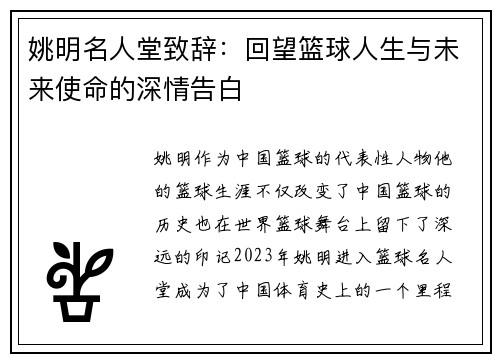 姚明名人堂致辞：回望篮球人生与未来使命的深情告白

姚明作为中国篮球的代表性人物他的篮球生涯不仅改变了中国篮球的历史也在世界篮球舞台上留下了深远的印记2023年姚明进入篮球名人堂成为了中国体育史上的一个里程